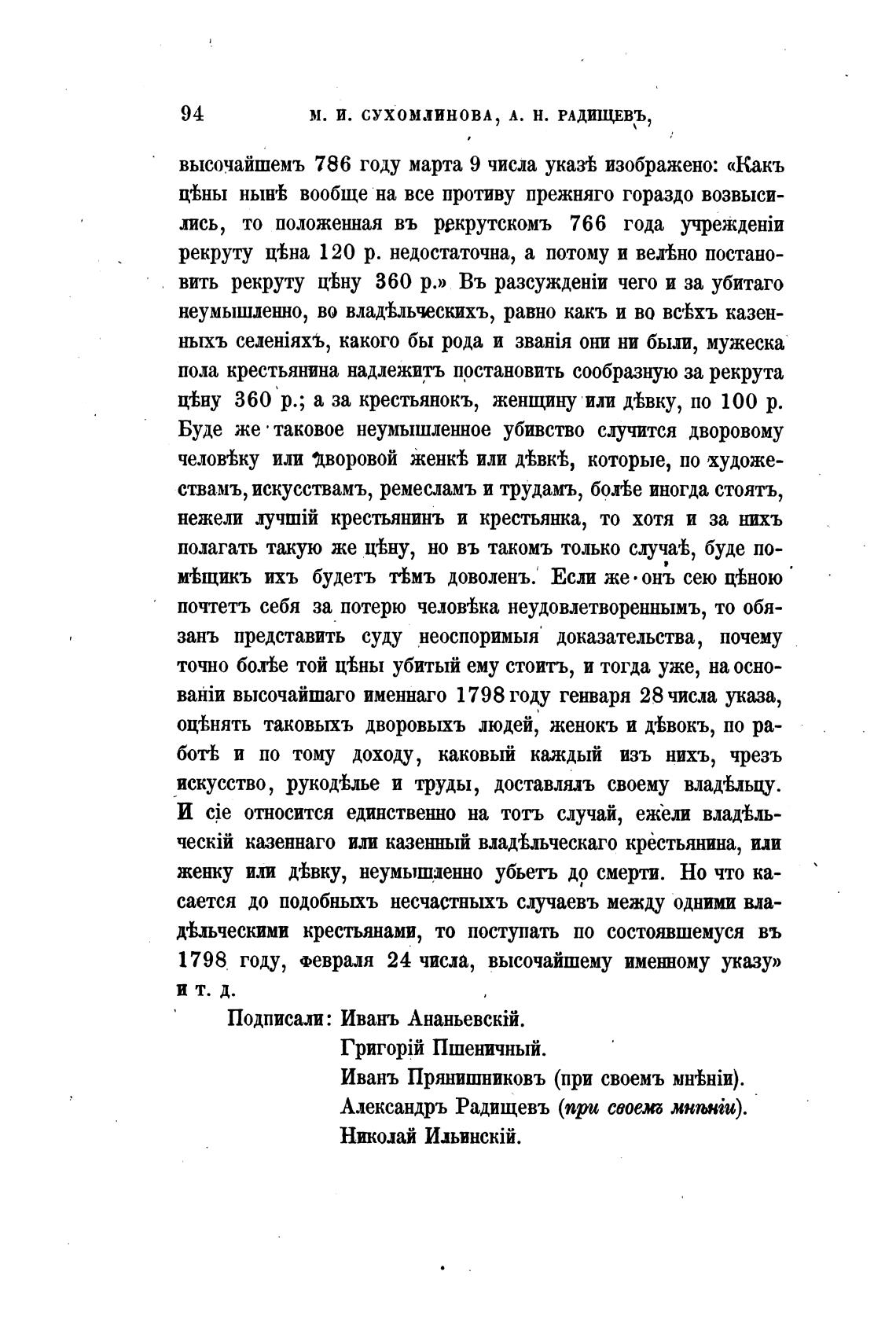 94 М. И. СУХОМЛИНОВА, А. Н. РАДИЩЕВЪ,

высочайшемъ 786 году марта 9 числа указѣ изображено: «Какъ цѣны нынѣ вообще на все противу прежняго гораздо возвысились, то положенная въ рекрутскомъ 766 года учрежденіи рекруту цѣна 120 р. недостаточна, а потому и велѣно постановить рекруту цѣну 360 р.» Въ разсужденіи чего и за убитаго неумышленно, во владѣльческихъ, равно какъ и во всѣхъ казенныхъ селеніяхъ, какого бы рода и званія они ни были, мужеска пола крестьянина надлежитъ постановить сообразную за рекрута цѣну 360 р.; а за крестьянокъ, женщину или дѣвку, по 100 р. Буде же таковое неумышленное убивство случится дворовому человѣку или дворовой женкѣ или дѣвкѣ, которые, по художествамъ, искусствамъ, ремесламъ и трудамъ, болѣе иногда стоятъ, нежели лучшій крестьянинъ и крестьянка, то хотя и за нихъ полагать такую же цѣну, но въ такомъ только случаѣ, буде помѣщикъ ихъ будетъ тѣмъ доволенъ. Если же онъ сею цѣною почтетъ себя за потерю человѣка неудовлетвореннымъ, то обязанъ представить суду неоспоримыя доказательства, почему точно болѣе той цѣны убитый ему стоитъ, и тогда уже, на основаніи высочайшаго именнаго 1798 году генваря 28 числа указа, оцѣнять таковыхъ дворовыхъ людей, женокъ и дѣвокъ, по работѣ и по тому доходу, каковый каждый изъ нихъ, чрезъ искусство, рукодѣлье и труды, доставлялъ своему владѣльцу. И сіе относится единственно на тотъ случай, ежели владѣльческій казеннаго или казенный владѣльческаго крестьянина, или женку или дѣвку, неумышленно убьетъ до смерти. Но что касается до подобныхъ несчастныхъ случаевъ между одними владѣльческими крестьянами, то поступать по состоявшемуся въ 1798 году, февраля 24 числа, высочайшему именному указу» и т. д.

Подписали: Иванъ Ананьевскій.
Григорій Пшеничный.
Иванъ Прянишниковъ (при своемъ мнѣніи).
Александръ Радищевъ (при своемъ мнѣніи).
Николай Ильинскій.